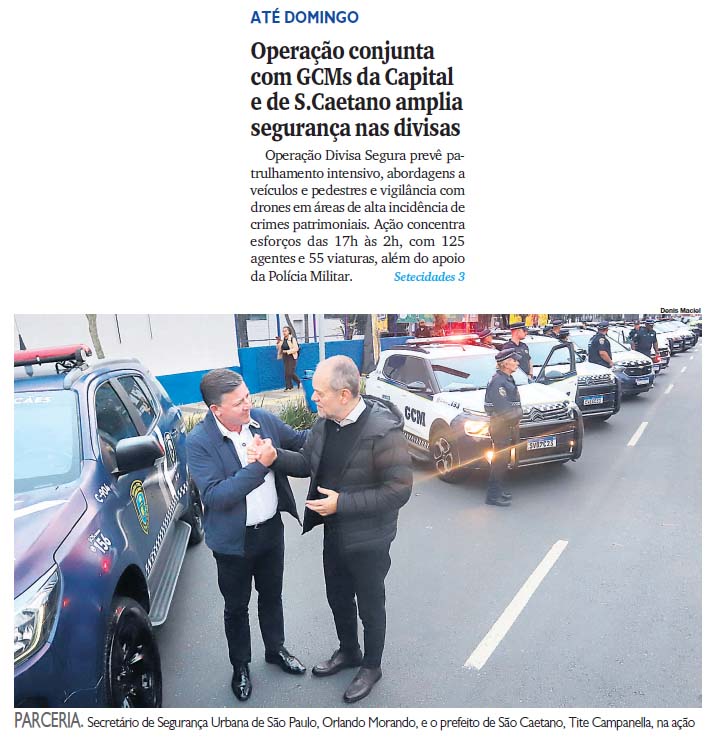 ATÉ DOMINGO

Operação conjunta com GCMs da Capital e de S.Caetano amplia segurança nas divisas

Operação Divisa Segura prevê patrulhamento intensivo, abordagens a veículos e pedestres e vigilância com drones em áreas de alta incidência de crimes patrimoniais. Ação concentra esforços das 17h às 2h, com 125 agentes e 55 viaturas, além do apoio da Polícia Militar. Setecidades 3

Denis Maciel

GCM

PARCERIA. Secretário de Segurança Urbana de São Paulo, Orlando Morando, e o prefeito de São Caetano, Tite Campanella, na ação